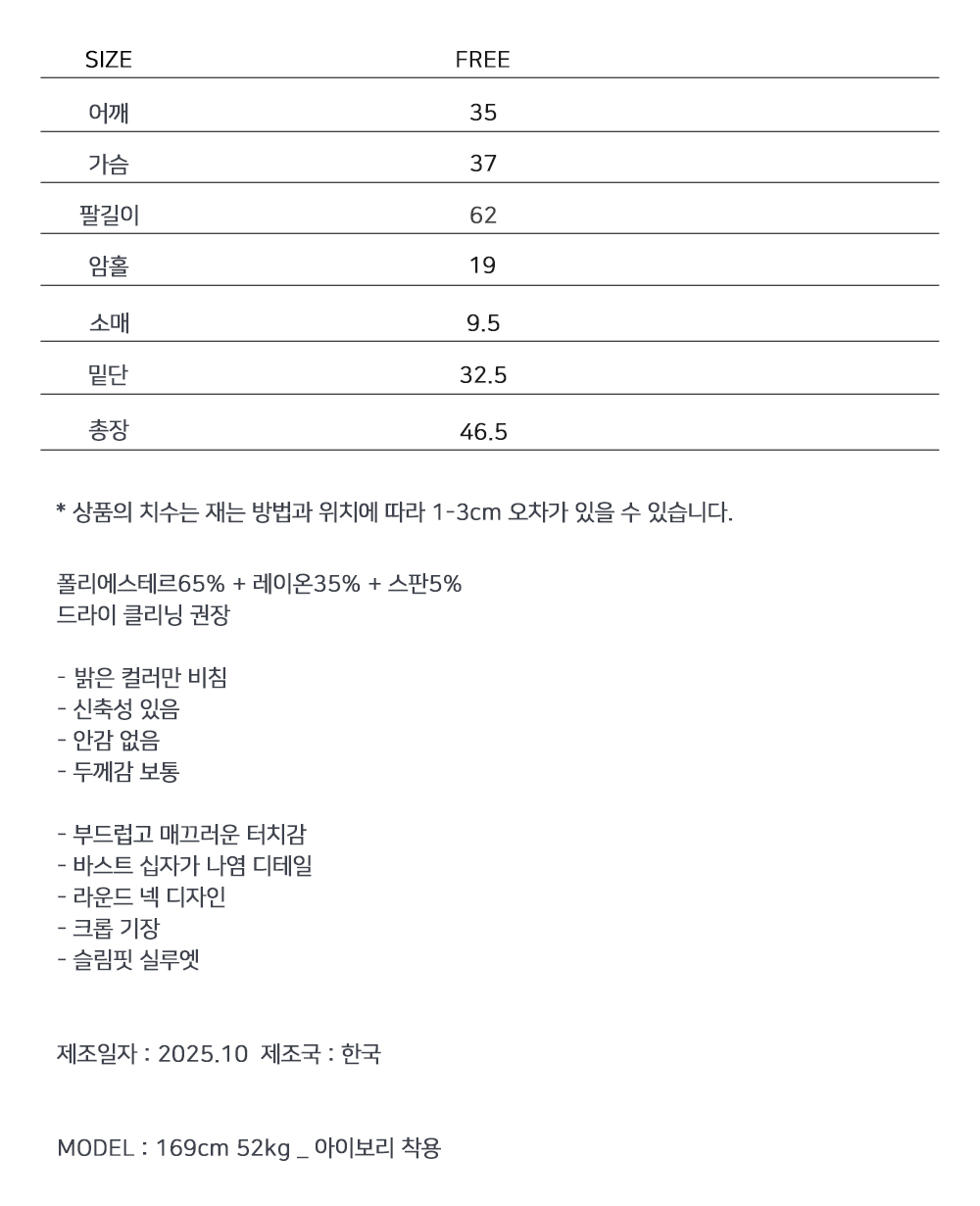 | SIZE | FREE |
|---|---|
| 어깨 | 35 |
| 가슴 | 37 |
| 팔길이 | 62 |
| 암홀 | 19 |
| 소매 | 9.5 |
| 밑단 | 32.5 |
| 총장 | 46.5 |

* 상품의 치수는 재는 방법과 위치에 따라 1-3cm 오차가 있을 수 있습니다.

폴리에스테르65% + 레이온35% + 스판5%
드라이 클리닝 권장

- 밝은 컬러만 비침
- 신축성 있음
- 안감 없음
- 두께감 보통

- 부드럽고 매끄러운 터치감
- 바스트 십자가 나염 디테일
- 라운드 넥 디자인
- 크롭 기장
- 슬림핏 실루엣

제조일자 : 2025.10 제조국 : 한국

MODEL : 169cm 52kg _ 아이보리 착용